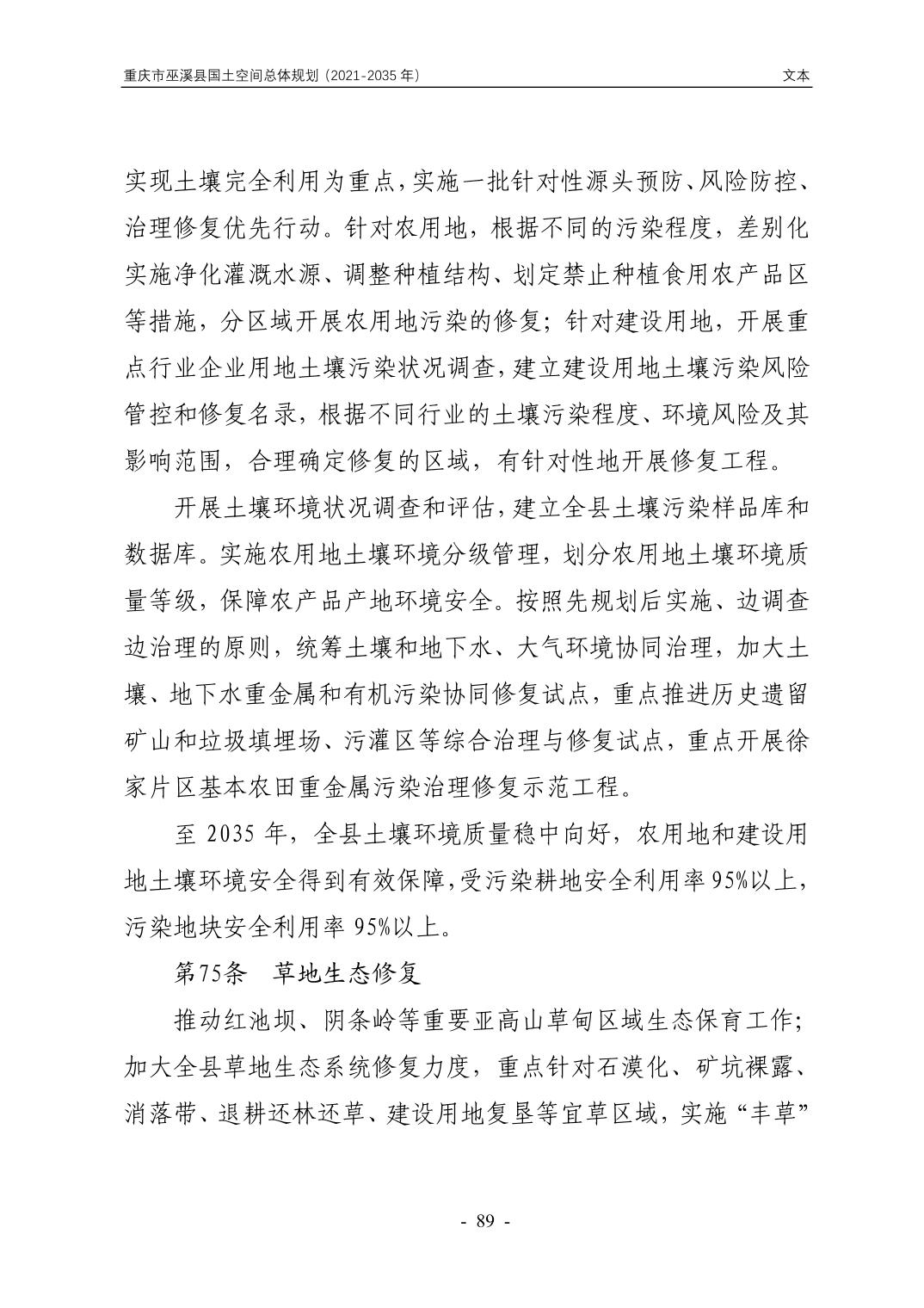 重庆市巫溪县国土空间总体规划（2021-2035 年） 文本

实现土壤完全利用为重点，实施一批针对性源头预防、风险防控、治理修复优先行动。针对农用地，根据不同的污染程度，差别化实施净化灌溉水源、调整种植结构、划定禁止种植食用农产品区等措施，分区域开展农用地污染的修复；针对建设用地，开展重点行业企业用地土壤污染状况调查，建立建设用地土壤污染风险管控和修复名录，根据不同行业的土壤污染程度、环境风险及其影响范围，合理确定修复的区域，有针对性地开展修复工程。

开展土壤环境状况调查和评估，建立全县土壤污染样品库和数据库。实施农用地土壤环境分级管理，划分农用地土壤环境质量等级，保障农产品产地环境安全。按照先规划后实施、边调查边治理的原则，统筹土壤和地下水、大气环境协同治理，加大土壤、地下水重金属和有机污染协同修复试点，重点推进历史遗留矿山和垃圾填埋场、污灌区等综合治理与修复试点，重点开展徐家片区基本农田重金属污染治理修复示范工程。

至 2035 年，全县土壤环境质量稳中向好，农用地和建设用地土壤环境安全得到有效保障，受污染耕地安全利用率 95%以上，污染地块安全利用率 95%以上。

第75条 草地生态修复

推动红池坝、阴条岭等重要亚高山草甸区域生态保育工作；加大全县草地生态系统修复力度，重点针对石漠化、矿坑裸露、消落带、退耕还林还草、建设用地复垦等宜草区域，实施“丰草”

- 89 -